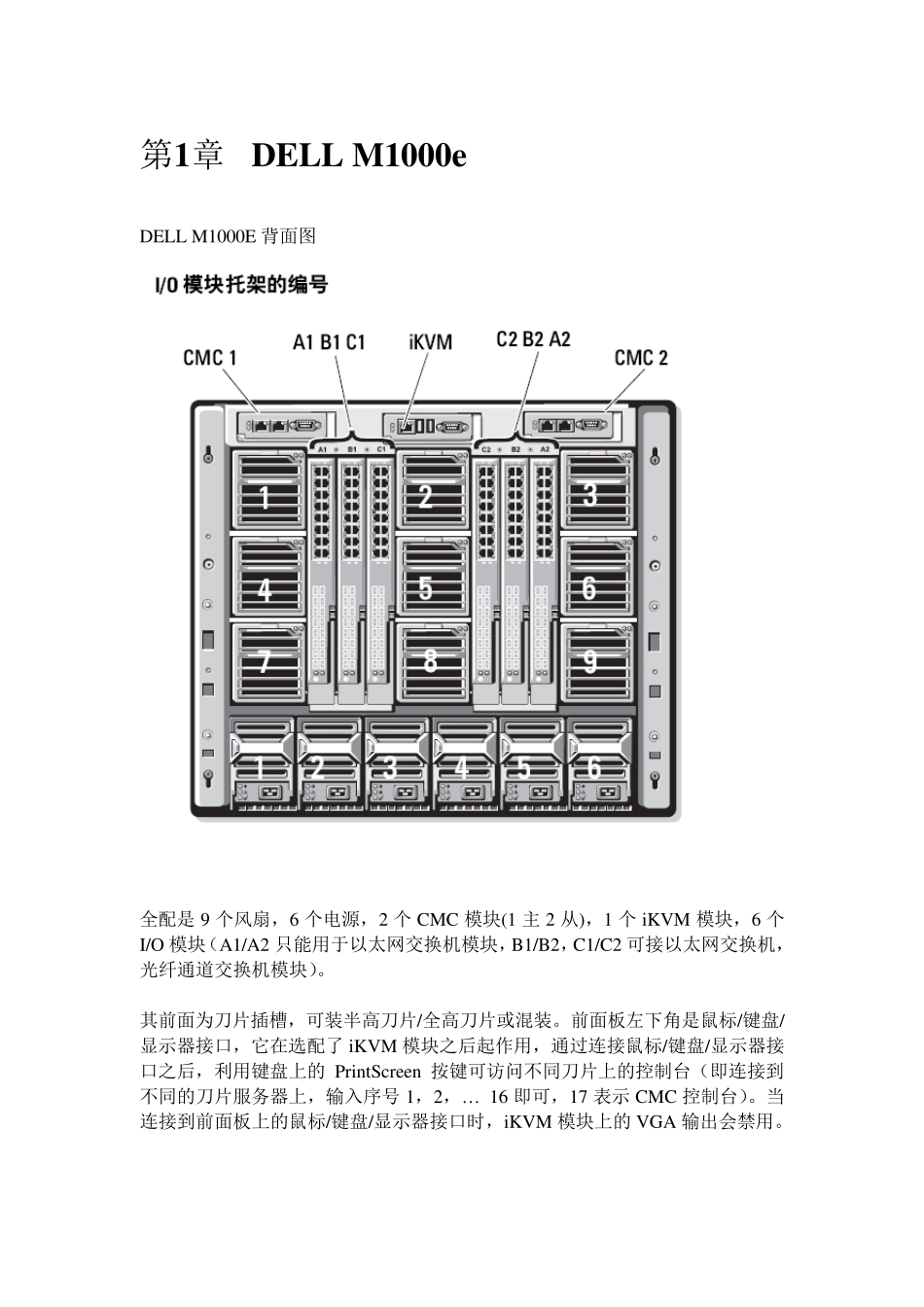 第1章　DELL M1000e

DELL M1000E 背面图

I/O 模块托架的编号

CMC 1

A1 B1 C1

iKVM

C2 B2 A2

CMC 2

A1 B1 C1

C2 B2 A2

1

2

3

4

5

6

7

8

9

1

2

3

4

5

6

全配是 9 个风扇，6 个电源，2 个 CMC 模块(1 主 2 从)，1 个 iKVM 模块，6 个 I/O 模块（A1/A2 只能用于以太网交换机模块，B1/B2，C1/C2 可接以太网交换机，光纤通道交换机模块）。

其前面为刀片插槽，可装半高刀片/全高刀片或混装。前面板左下角是鼠标/键盘/显示器接口，它在选配了 iKVM 模块之后起作用，通过连接鼠标/键盘/显示器接口之后，利用键盘上的 PrintScreen 按键可访问不同刀片上的控制台（即连接到不同的刀片服务器上，输入序号 1，2，… 16 即可，17 表示 CMC 控制台）。当连接到前面板上的鼠标/键盘/显示器接口时，iKVM 模块上的 VGA 输出会禁用。